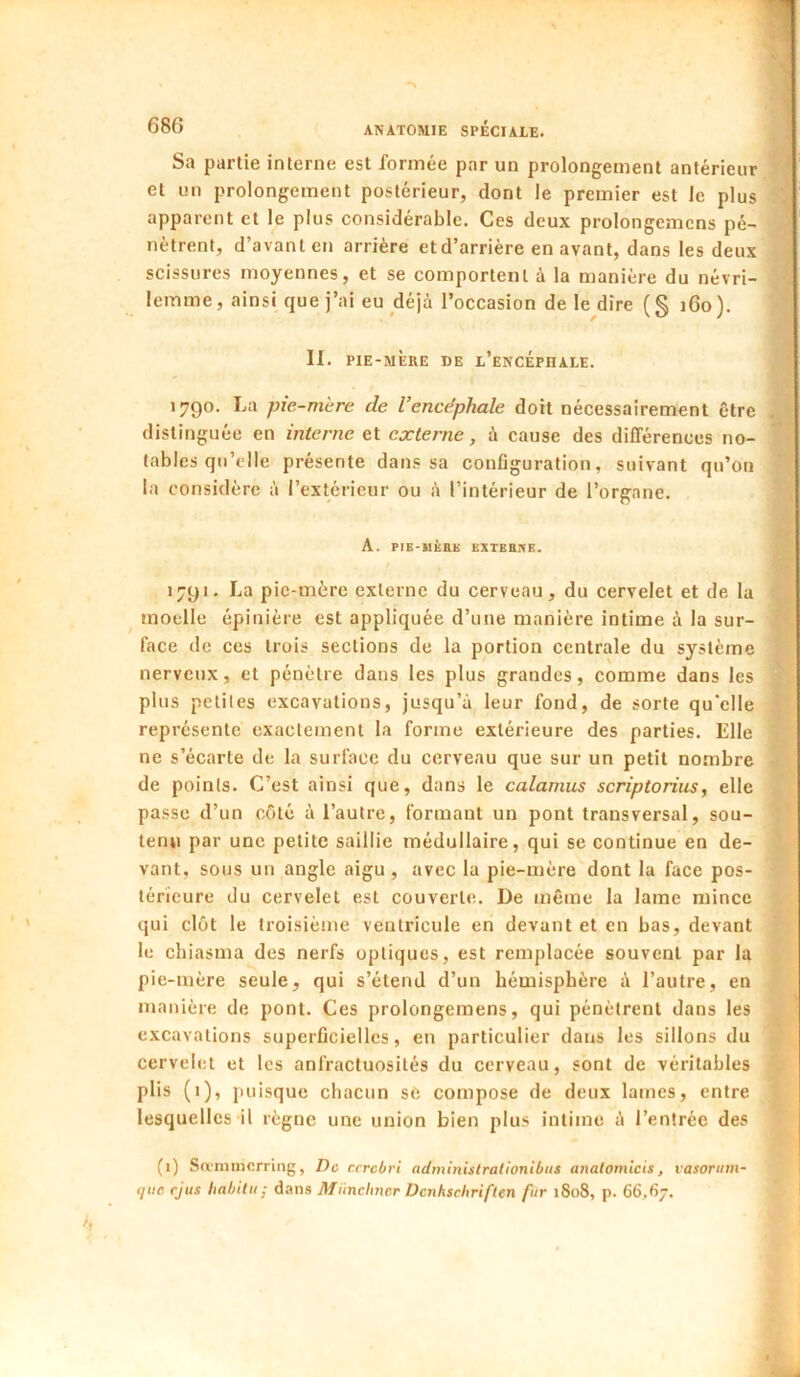 686 ANATOMIE SPÉCIALE.

Sa partie interne est formée par un prolongement antérieur et un prolongement postérieur, dont le premier est le plus apparent et le plus considérable. Ces deux prolongemens pénètrent, d'avant en arrière et d'arrière en avant, dans les deux scissures moyennes, et se comportent à la manière du névrilemme, ainsi que j'ai eu déjà l'occasion de le dire (§ 160).

II. PIE-MÈRE DE L'ENCÉPHALE.

1790. La pie-mère de l'encéphale doit nécessairement être distinguée en interne et externe, à cause des différences notables qu'elle présente dans sa configuration, suivant qu'on la considère à l'extérieur ou à l'intérieur de l'organe.

A. PIE-MÈRE EXTERNE.

1791. La pie-mère externe du cerveau, du cervelet et de la moelle épinière est appliquée d'une manière intime à la surface de ces trois sections de la portion centrale du système nerveux, et pénètre dans les plus grandes, comme dans les plus petites excavations, jusqu'à leur fond, de sorte qu'elle représente exactement la forme extérieure des parties. Elle ne s'écarte de la surface du cerveau que sur un petit nombre de points. C'est ainsi que, dans le calamus scriptorius, elle passe d'un côté à l'autre, formant un pont transversal, soutenu par une petite saillie médullaire, qui se continue en devant, sous un angle aigu, avec la pie-mère dont la face postérieure du cervelet est couverte. De même la lame mince qui clôt le troisième ventricule en devant et en bas, devant le chiasma des nerfs optiques, est remplacée souvent par la pie-mère seule, qui s'étend d'un hémisphère à l'autre, en manière de pont. Ces prolongemens, qui pénètrent dans les excavations superficielles, en particulier dans les sillons du cervelet et les anfractuosités du cerveau, sont de véritables plis (1), puisque chacun se compose de deux lames, entre lesquelles il règne une union bien plus intime à l'entrée des

(1) Sœmmerring, De cerebri administrationibus anatomicis, vasorumque ejus habitu; dans Münchner Denkschriften für 1808, p. 66,67.